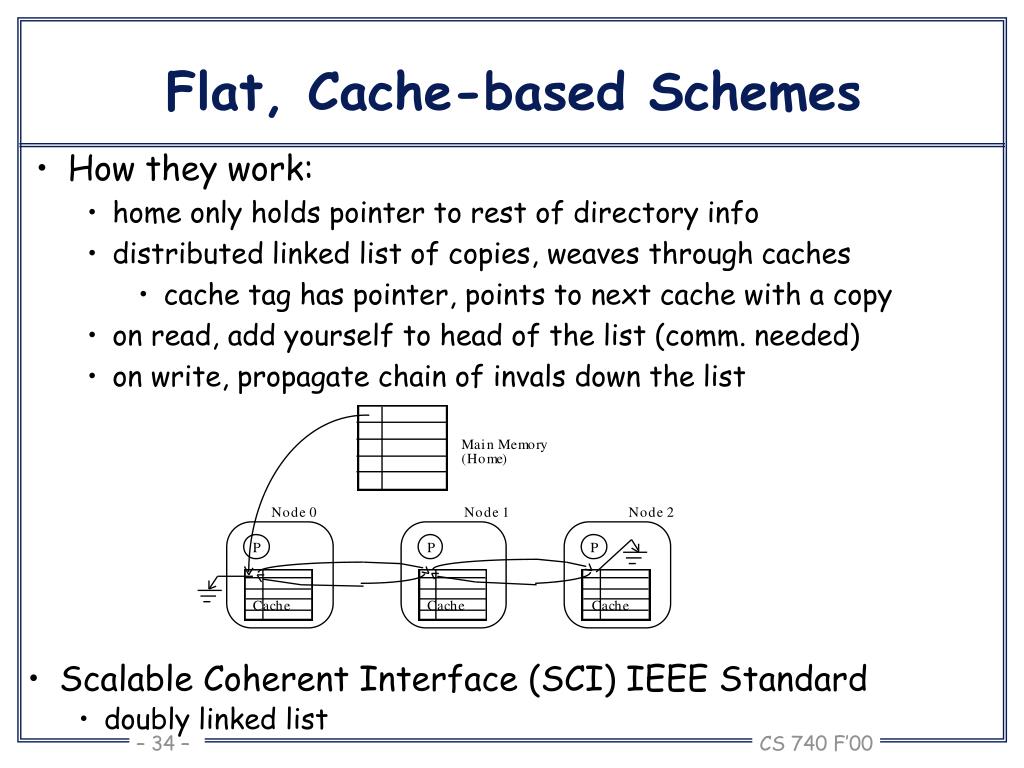 Flat, Cache-based Schemes

• How they work:
  • home only holds pointer to rest of directory info
  • distributed linked list of copies, weaves through caches
    • cache tag has pointer, points to next cache with a copy
  • on read, add yourself to head of the list (comm. needed)
  • on write, propagate chain of invals down the list

Main Memory (Home)

Node 0
P
Cache

Node 1
P
Cache

Node 2
P
Cache

• Scalable Coherent Interface (SCI) IEEE Standard
  • doubly linked list

– 34 –

CS 740 F'00